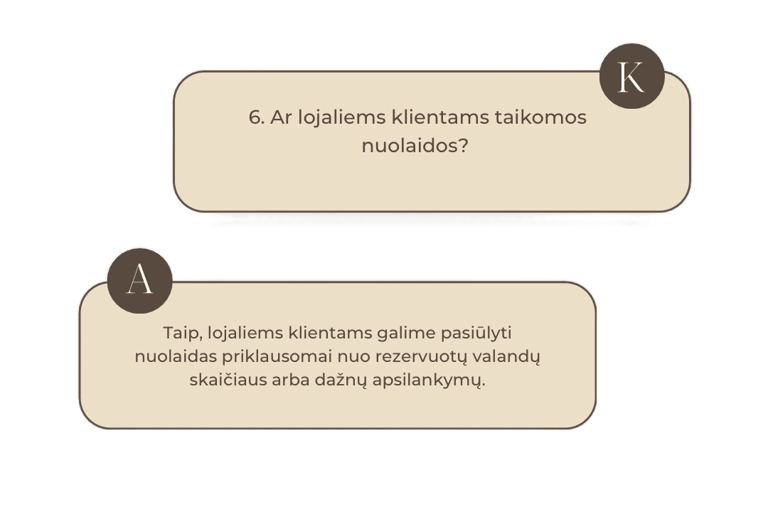 K

6. Ar lojaliems klientams taikomos nuolaidos?

A

Taip, lojaliems klientams galime pasiūlyti nuolaidas priklausomai nuo rezervuotų valandų skaičiaus arba dažnų apsilankymų.